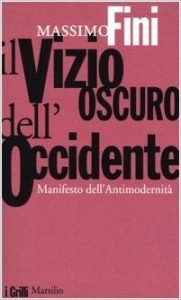 MASSIMO Fini

il Vizio oscuro dell' Occidente

Manifesto dell'Antimodernità

i Grilli Marsilio